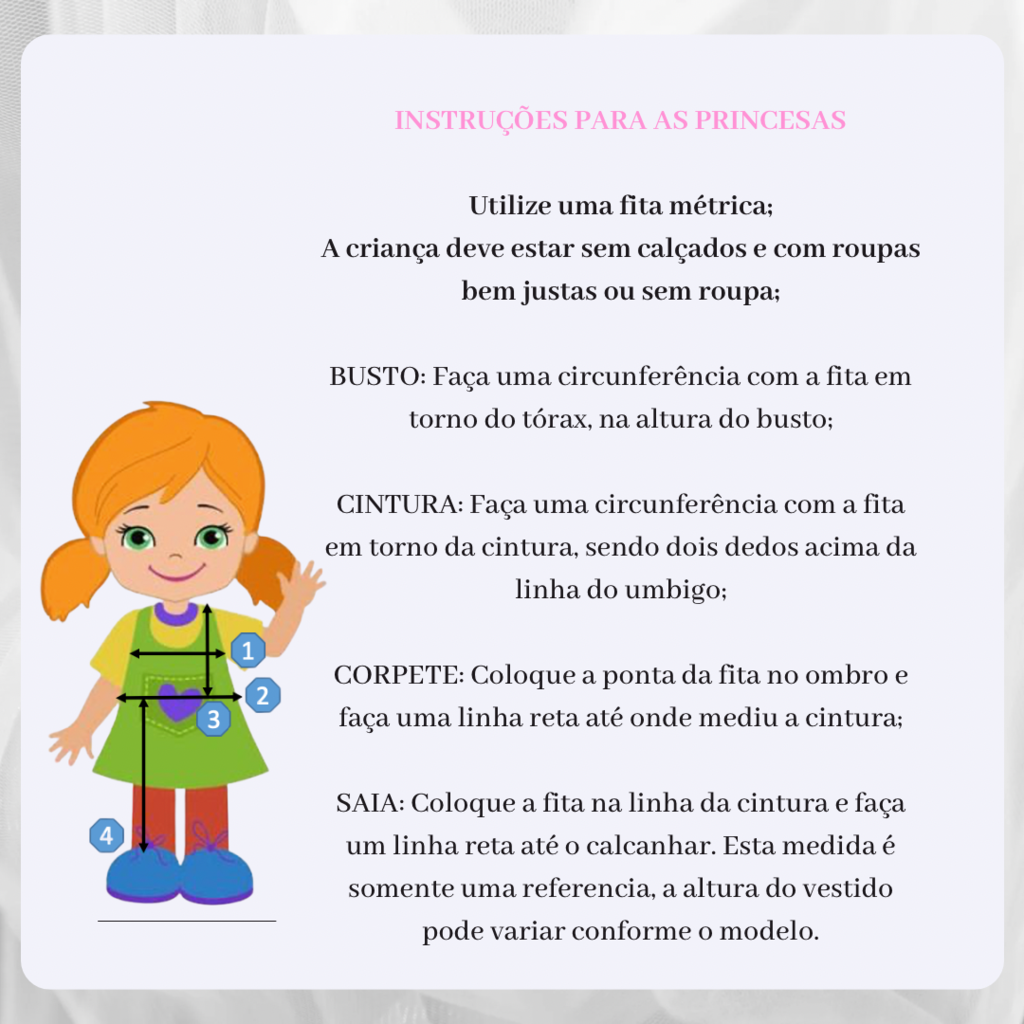 INSTRUÇÕES PARA AS PRINCESAS

Utilize uma fita métrica;
A criança deve estar sem calçados e com roupas bem justas ou sem roupa;

BUSTO: Faça uma circunferência com a fita em torno do tórax, na altura do busto;

CINTURA: Faça uma circunferência com a fita em torno da cintura, sendo dois dedos acima da linha do umbigo;

CORPETE: Coloque a ponta da fita no ombro e faça uma linha reta até onde mediu a cintura;

SAIA: Coloque a fita na linha da cintura e faça um linha reta até o calcanhar. Esta medida é somente uma referencia, a altura do vestido pode variar conforme o modelo.

1
2
3
4